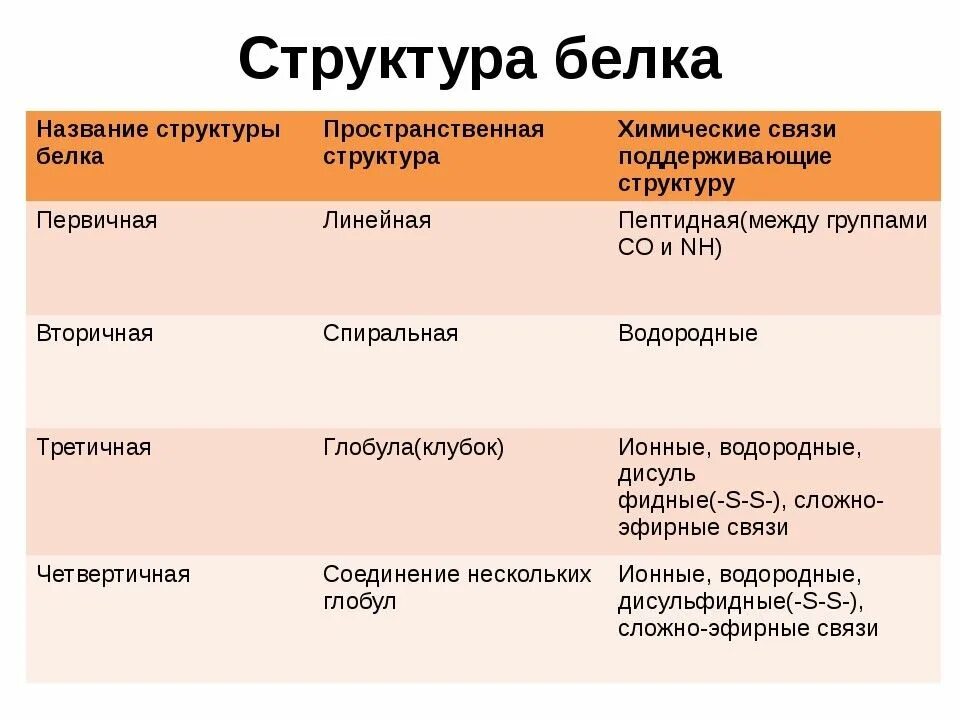 Структура белка

| Название структуры белка | Пространственная структура | Химические связи поддерживающие структуру |
|---|---|---|
| Первичная | Линейная | Пептидная(между группами CO и NH) |
| Вторичная | Спиральная | Водородные |
| Третичная | Глобула(клубок) | Ионные, водородные, дисуль фидные(-S-S-), сложно-эфирные связи |
| Четвертичная | Соединение нескольких глобул | Ионные, водородные, дисульфидные(-S-S-), сложно-эфирные связи |